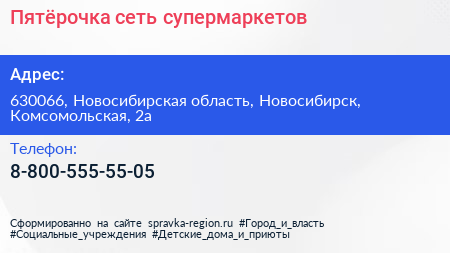 Пятёрочка сеть супермаркетов

Адрес:

630066, Новосибирская область, Новосибирск, Комсомольская, 2а

Телефон:

8-800-555-55-05

Сформированно на сайте spravka-region.ru #Город_и_власть #Социальные_учреждения #Детские_дома_и_приюты